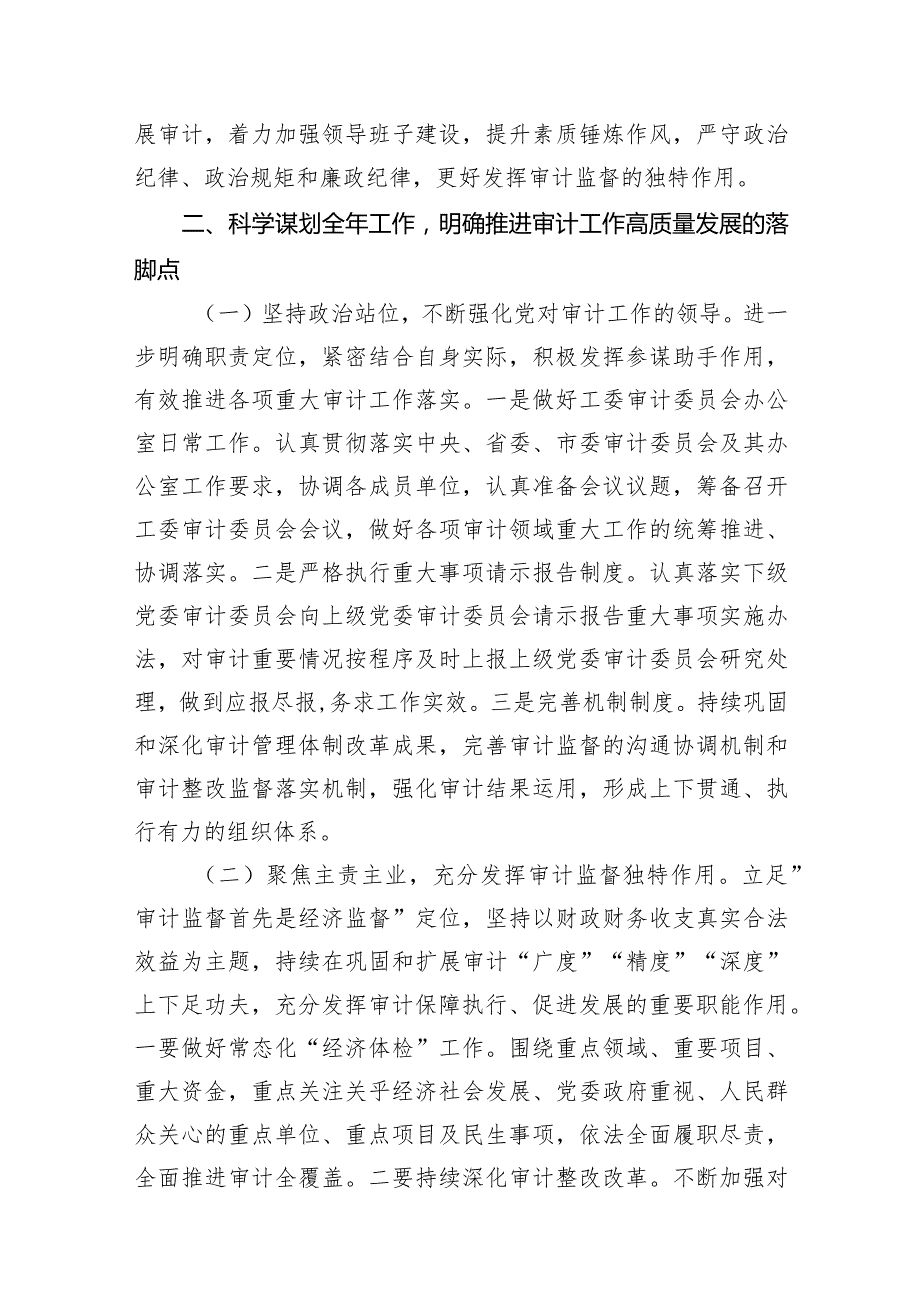 展审计，着力加强领导班子建设，提升素质锤炼作风，严守政治纪律、政治规矩和廉政纪律，更好发挥审计监督的独特作用。

二、科学谋划全年工作，明确推进审计工作高质量发展的落脚点

（一）坚持政治站位，不断强化党对审计工作的领导。进一步明确职责定位，紧密结合自身实际，积极发挥参谋助手作用，有效推进各项重大审计工作落实。一是做好工委审计委员会办公室日常工作。认真贯彻落实中央、省委、市委审计委员会及其办公室工作要求，协调各成员单位，认真准备会议议题，筹备召开工委审计委员会会议，做好各项审计领域重大工作的统筹推进、协调落实。二是严格执行重大事项请示报告制度。认真落实下级党委审计委员会向上级党委审计委员会请示报告重大事项实施办法，对审计重要情况按程序及时上报上级党委审计委员会研究处理，做到应报尽报,务求工作实效。三是完善机制制度。持续巩固和深化审计管理体制改革成果，完善审计监督的沟通协调机制和审计整改监督落实机制，强化审计结果运用，形成上下贯通、执行有力的组织体系。

（二）聚焦主责主业，充分发挥审计监督独特作用。立足”审计监督首先是经济监督”定位，坚持以财政财务收支真实合法效益为主题，持续在巩固和扩展审计“广度”“精度”“深度”上下足功夫，充分发挥审计保障执行、促进发展的重要职能作用。一要做好常态化“经济体检”工作。围绕重点领域、重要项目、重大资金，重点关注关乎经济社会发展、党委政府重视、人民群众关心的重点单位、重点项目及民生事项，依法全面履职尽责，全面推进审计全覆盖。二要持续深化审计整改改革。不断加强对